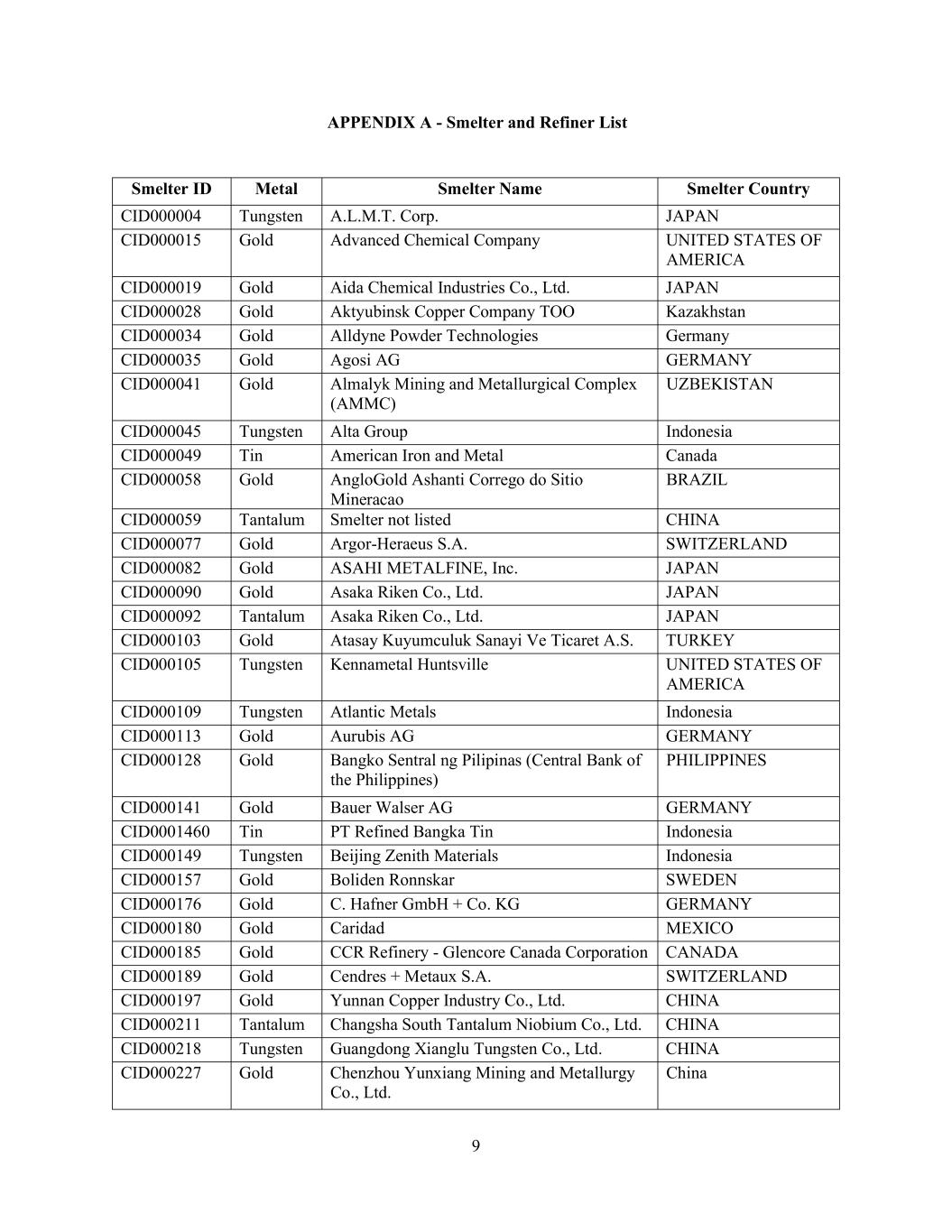 APPENDIX A - Smelter and Refiner List

| Smelter ID | Metal | Smelter Name | Smelter Country |
|---|---|---|---|
| CID000004 | Tungsten | A.L.M.T. Corp. | JAPAN |
| CID000015 | Gold | Advanced Chemical Company | UNITED STATES OF AMERICA |
| CID000019 | Gold | Aida Chemical Industries Co., Ltd. | JAPAN |
| CID000028 | Gold | Aktyubinsk Copper Company TOO | Kazakhstan |
| CID000034 | Gold | Alldyne Powder Technologies | Germany |
| CID000035 | Gold | Agosi AG | GERMANY |
| CID000041 | Gold | Almalyk Mining and Metallurgical Complex (AMMC) | UZBEKISTAN |
| CID000045 | Tungsten | Alta Group | Indonesia |
| CID000049 | Tin | American Iron and Metal | Canada |
| CID000058 | Gold | AngloGold Ashanti Corrego do Sitio Mineracao | BRAZIL |
| CID000059 | Tantalum | Smelter not listed | CHINA |
| CID000077 | Gold | Argor-Heraeus S.A. | SWITZERLAND |
| CID000082 | Gold | ASAHI METALFINE, Inc. | JAPAN |
| CID000090 | Gold | Asaka Riken Co., Ltd. | JAPAN |
| CID000092 | Tantalum | Asaka Riken Co., Ltd. | JAPAN |
| CID000103 | Gold | Atasay Kuyumculuk Sanayi Ve Ticaret A.S. | TURKEY |
| CID000105 | Tungsten | Kennametal Huntsville | UNITED STATES OF AMERICA |
| CID000109 | Tungsten | Atlantic Metals | Indonesia |
| CID000113 | Gold | Aurubis AG | GERMANY |
| CID000128 | Gold | Bangko Sentral ng Pilipinas (Central Bank of the Philippines) | PHILIPPINES |
| CID000141 | Gold | Bauer Walser AG | GERMANY |
| CID0001460 | Tin | PT Refined Bangka Tin | Indonesia |
| CID000149 | Tungsten | Beijing Zenith Materials | Indonesia |
| CID000157 | Gold | Boliden Ronnskar | SWEDEN |
| CID000176 | Gold | C. Hafner GmbH + Co. KG | GERMANY |
| CID000180 | Gold | Caridad | MEXICO |
| CID000185 | Gold | CCR Refinery - Glencore Canada Corporation | CANADA |
| CID000189 | Gold | Cendres + Metaux S.A. | SWITZERLAND |
| CID000197 | Gold | Yunnan Copper Industry Co., Ltd. | CHINA |
| CID000211 | Tantalum | Changsha South Tantalum Niobium Co., Ltd. | CHINA |
| CID000218 | Tungsten | Guangdong Xianglu Tungsten Co., Ltd. | CHINA |
| CID000227 | Gold | Chenzhou Yunxiang Mining and Metallurgy Co., Ltd. | China |

9